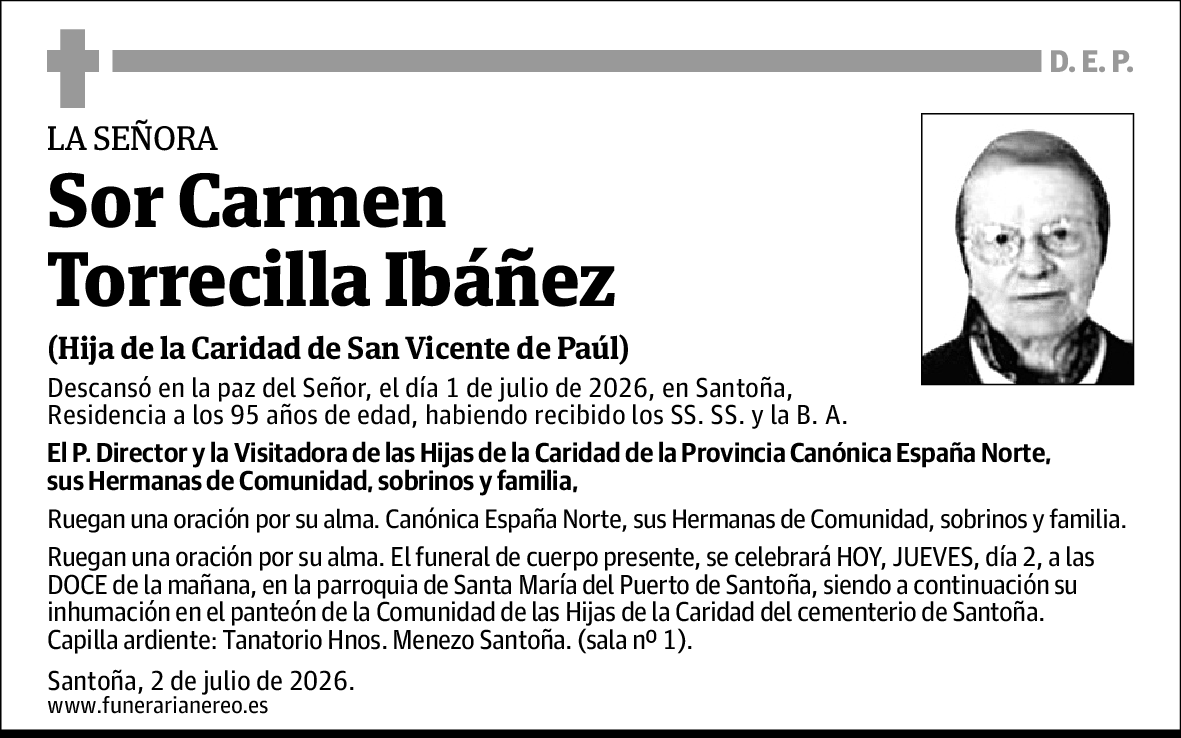 D. E. P.

LA SEÑORA

Sor Carmen Torrecilla Ibáñez

(Hija de la Caridad de San Vicente de Paúl)

Descansó en la paz del Señor, el día 1 de julio de 2026, en Santoña, Residencia a los 95 años de edad, habiendo recibido los SS. SS. y la B. A.

El P. Director y la Visitadora de las Hijas de la Caridad de la Provincia Canónica España Norte, sus Hermanas de Comunidad, sobrinos y familia,

Ruegan una oración por su alma. Canónica España Norte, sus Hermanas de Comunidad, sobrinos y familia.

Ruegan una oración por su alma. El funeral de cuerpo presente, se celebrará HOY, JUEVES, día 2, a las DOCE de la mañana, en la parroquia de Santa María del Puerto de Santoña, siendo a continuación su inhumación en el panteón de la Comunidad de las Hijas de la Caridad del cementerio de Santoña. Capilla ardiente: Tanatorio Hnos. Menezo Santoña. (sala nº 1).

Santoña, 2 de julio de 2026.
www.funerarianereo.es